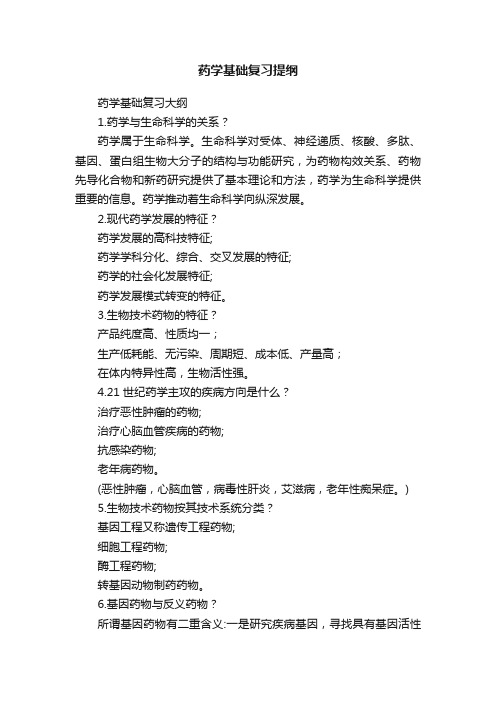 药学基础复习提纲

药学基础复习大纲

1.药学与生命科学的关系？

药学属于生命科学。生命科学对受体、神经递质、核酸、多肽、基因、蛋白组生物大分子的结构与功能研究，为药物构效关系、药物先导化合物和新药研究提供了基本理论和方法，药学为生命科学提供重要的信息。药学推动着生命科学向纵深发展。

2.现代药学发展的特征？

药学发展的高科技特征;

药学学科分化、综合、交叉发展的特征;

药学的社会化发展特征;

药学发展模式转变的特征。

3.生物技术药物的特征？

产品纯度高、性质均一；

生产低耗能、无污染、周期短、成本低、产量高；

在体内特异性高，生物活性强。

4.21 世纪药学主攻的疾病方向是什么？

治疗恶性肿瘤的药物;

治疗心脑血管疾病的药物;

抗感染药物;

老年病药物。

(恶性肿瘤，心脑血管，病毒性肝炎，艾滋病，老年性痴呆症。)

5.生物技术药物按其技术系统分类？

基因工程又称遗传工程药物;

细胞工程药物;

酶工程药物;

转基因动物制药药物。

6.基因药物与反义药物？

所谓基因药物有二重含义:一是研究疾病基因，寻找具有基因活性